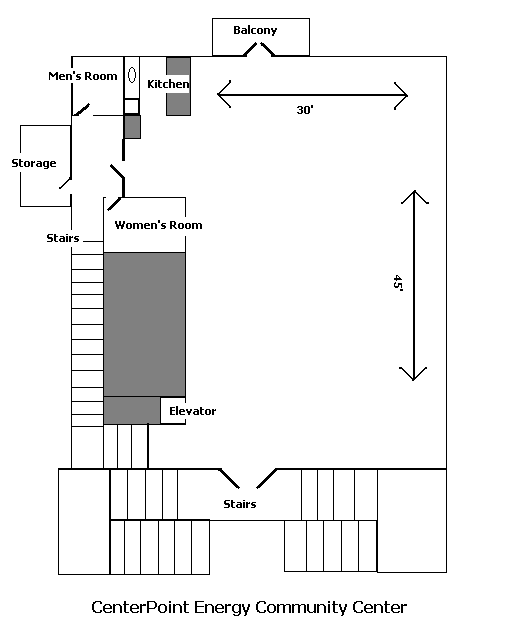 Balcony

Men's Room

Kitchen

30'

Storage

Women's Room

Stairs

45'

Elevator

Stairs

CenterPoint Energy Community Center